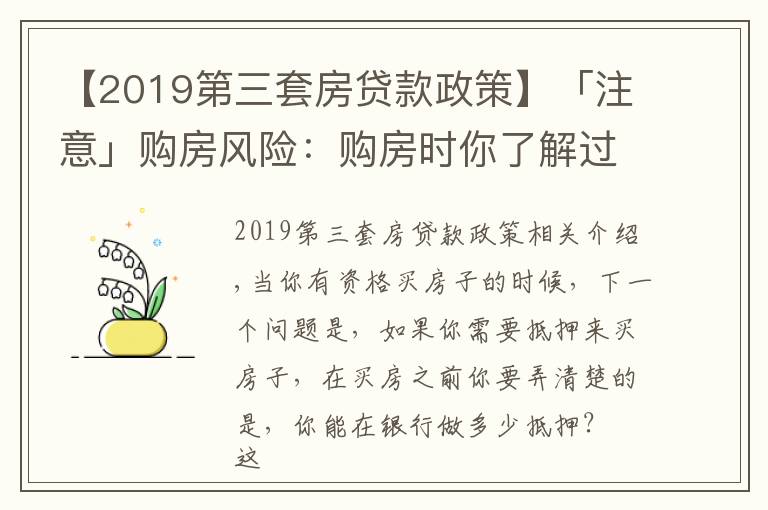 【2019第三套房贷款政策】「注意」购房风险：购房时你了解过

2019第三套房贷款政策相关介绍，当你有资格买房子的时候，下一个问题是，如果你需要抵押来买房子，在买房之前你要弄清楚的是，你能在银行做多少抵押？这